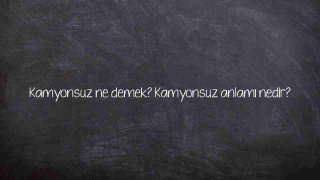 Kamyonsuz ne demek? Kamyonsuz anlamı nedir?